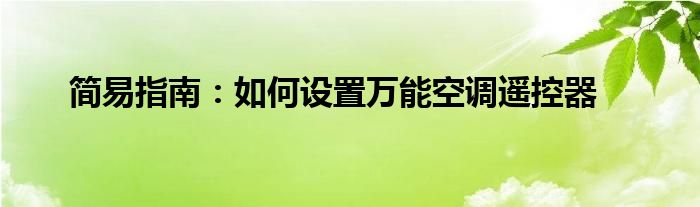 简易指南：如何设置万能空调遥控器